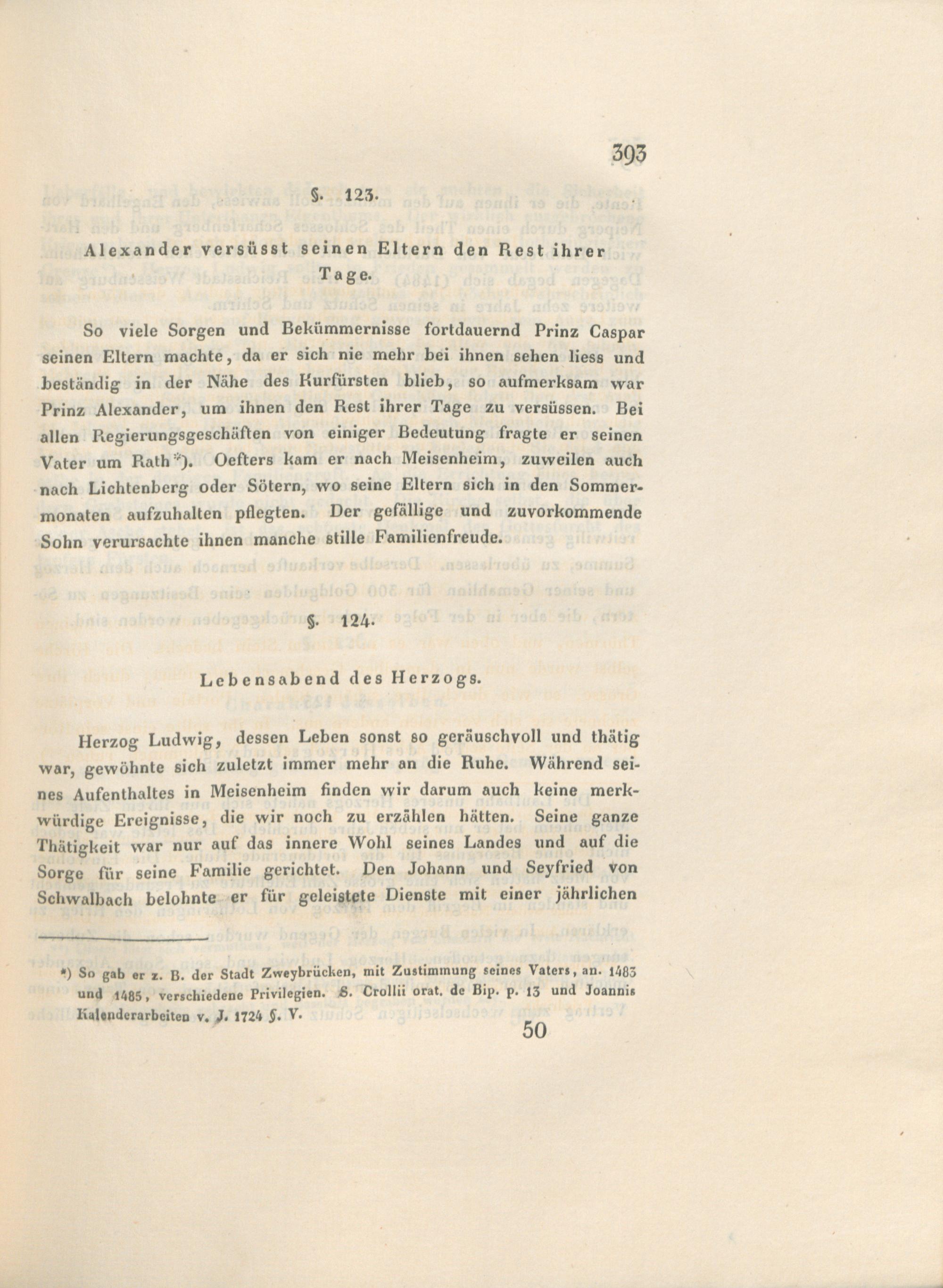 393

§. 123.

Alexander versüsst seinen Eltern den Rest ihrer Tage.

So viele Sorgen und Bekümmernisse fortdauernd Prinz Caspar seinen Eltern machte, da er sich nie mehr bei ihnen sehen liess und beständig in der Nähe des Kurfürsten blieb, so aufmerksam war Prinz Alexander, um ihnen den Rest ihrer Tage zu versüssen. Bei allen Regierungsgeschäften von einiger Bedeutung fragte er seinen Vater um Rath*). Oefters kam er nach Meisenheim, zuweilen auch nach Lichtenberg oder Sötern, wo seine Eltern sich in den Sommermonaten aufzuhalten pflegten. Der gefällige und zuvorkommende Sohn verursachte ihnen manche stille Familienfreude.

§. 124.

Lebensabend des Herzogs.

Herzog Ludwig, dessen Leben sonst so geräuschvoll und thätig war, gewöhnte sich zuletzt immer mehr an die Ruhe. Während seines Aufenthaltes in Meisenheim finden wir darum auch keine merkwürdige Ereignisse, die wir noch zu erzählen hätten. Seine ganze Thätigkeit war nur auf das innere Wohl seines Landes und auf die Sorge für seine Familie gerichtet. Den Johann und Seyfried von Schwalbach belohnte er für geleistete Dienste mit einer jährlichen

*) So gab er z. B. der Stadt Zweybrücken, mit Zustimmung seines Vaters, an. 1483 und 1485, verschiedene Privilegien. S. Crollii orat. de Bip. p. 13 und Joannis Kalenderarbeiten v. J. 1724 §. V.

50